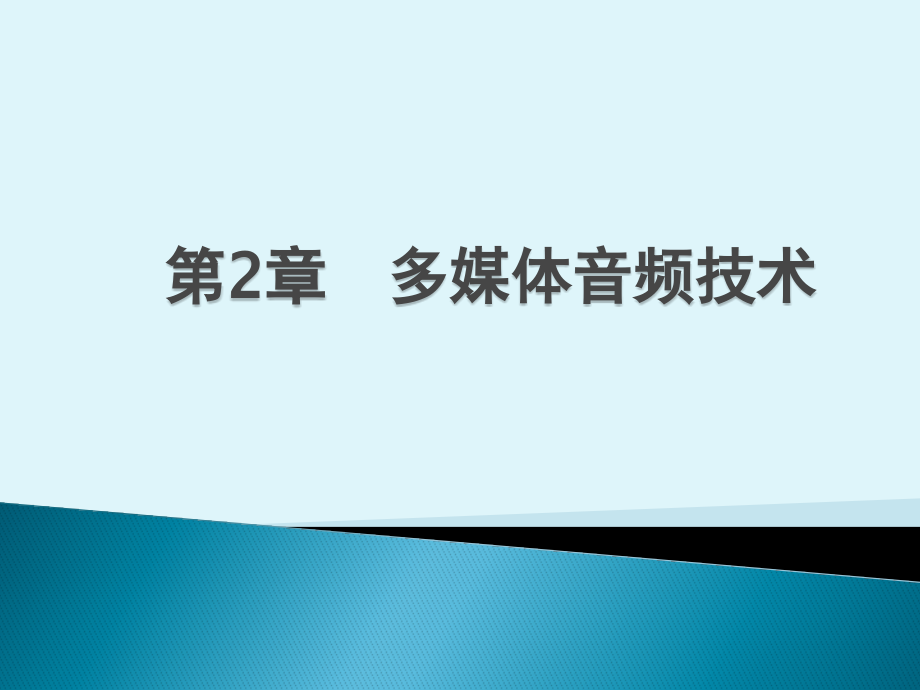 第2章　多媒体音频技术